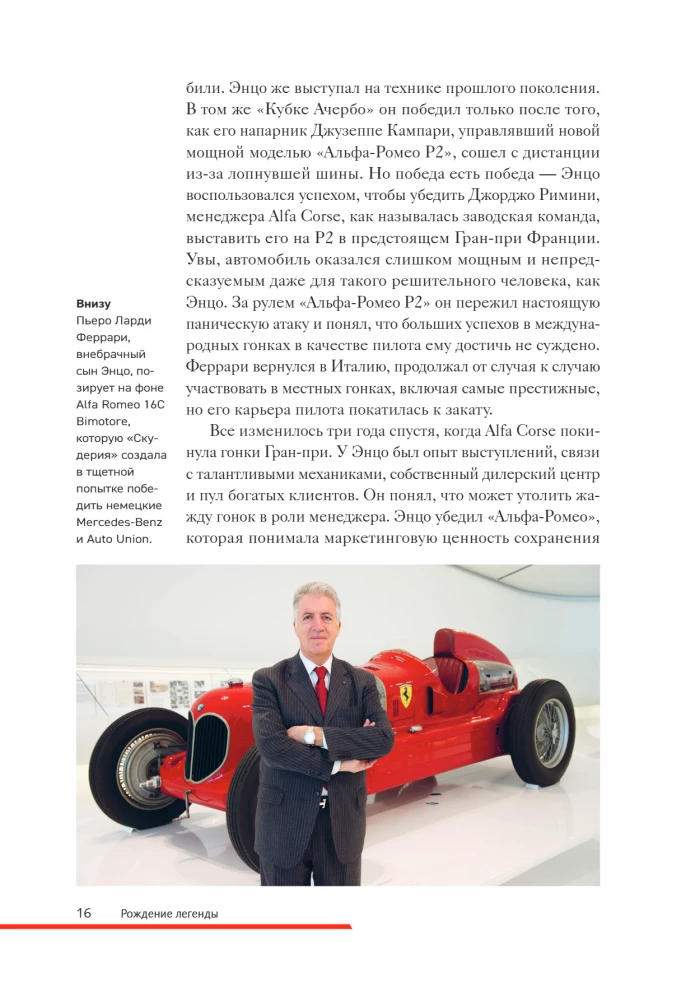 били. Энцо же выступал на технике прошлого поколения. В том же «Кубке Ачербо» он победил только после того, как его напарник Джузеппе Кампари, управлявший новой мощной моделью «Альфа-Ромео P2», сошел с дистанции из-за лопнувшей шины. Но победа есть победа — Энцо воспользовался успехом, чтобы убедить Джорджо Римини, менеджера Alfa Corse, как называлась заводская команда, выставить его на P2 в предстоящем Гран-при Франции. Увы, автомобиль оказался слишком мощным и непредсказуемым даже для такого решительного человека, как Энцо. За рулем «Альфа-Ромео P2» он пережил настоящую паническую атаку и понял, что больших успехов в международных гонках в качестве пилота ему достичь не суждено. Феррари вернулся в Италию, продолжал от случая к случаю участвовать в местных гонках, включая самые престижные, но его карьера пилота покатилась к закату.

Все изменилось три года спустя, когда Alfa Corse покинула гонки Гран-при. У Энцо был опыт выступлений, связи с талантливыми механиками, собственный дилерский центр и пул богатых клиентов. Он понял, что может утолить жажду гонок в роли менеджера. Энцо убедил «Альфа-Ромео», которая понимала маркетинговую ценность сохранения

Внизу
Пьеро Ларди Феррари, внебрачный сын Энцо, позирует на фоне Alfa Romeo 16C Bimotore, которую «Скудерия» создала в тщетной попытке победить немецкие Mercedes-Benz и Auto Union.

16 Рождение легенды